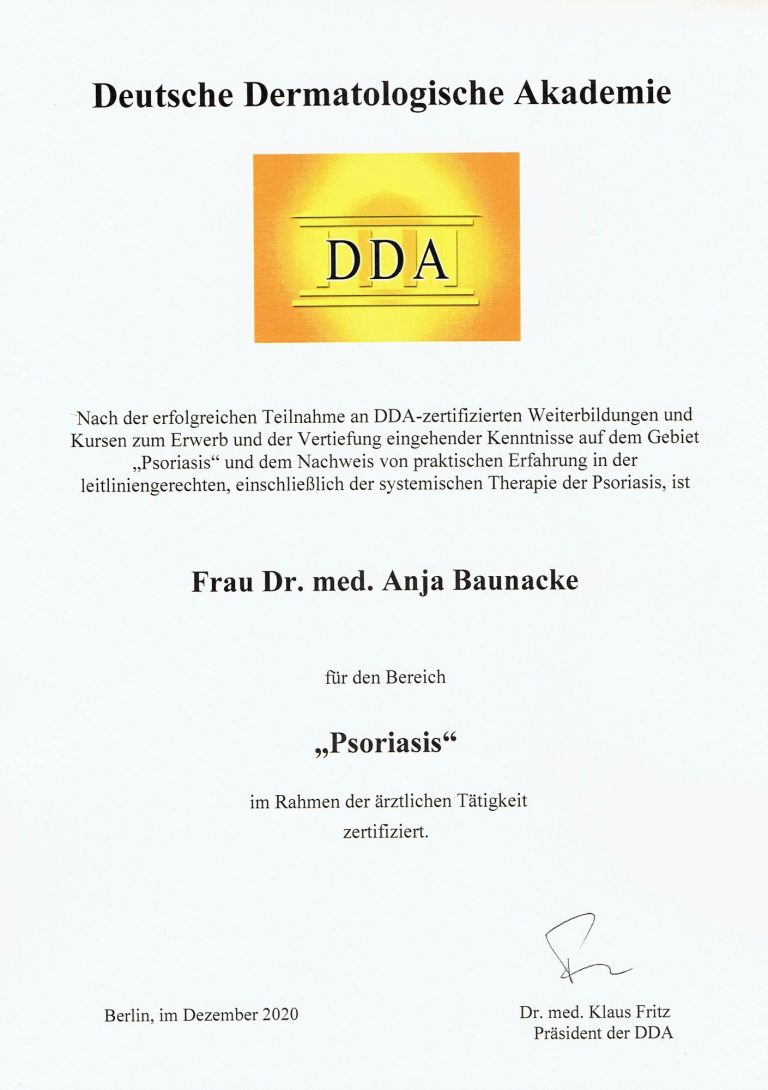 Deutsche Dermatologische Akademie

DDA

Nach der erfolgreichen Teilnahme an DDA-zertifizierten Weiterbildungen und Kursen zum Erwerb und der Vertiefung eingehender Kenntnisse auf dem Gebiet „Psoriasis“ und dem Nachweis von praktischen Erfahrung in der leitliniengerechten, einschließlich der systemischen Therapie der Psoriasis, ist

Frau Dr. med. Anja Baunacke

für den Bereich

„Psoriasis“

im Rahmen der ärztlichen Tätigkeit zertifiziert.

Berlin, im Dezember 2020

Dr. med. Klaus Fritz
Präsident der DDA